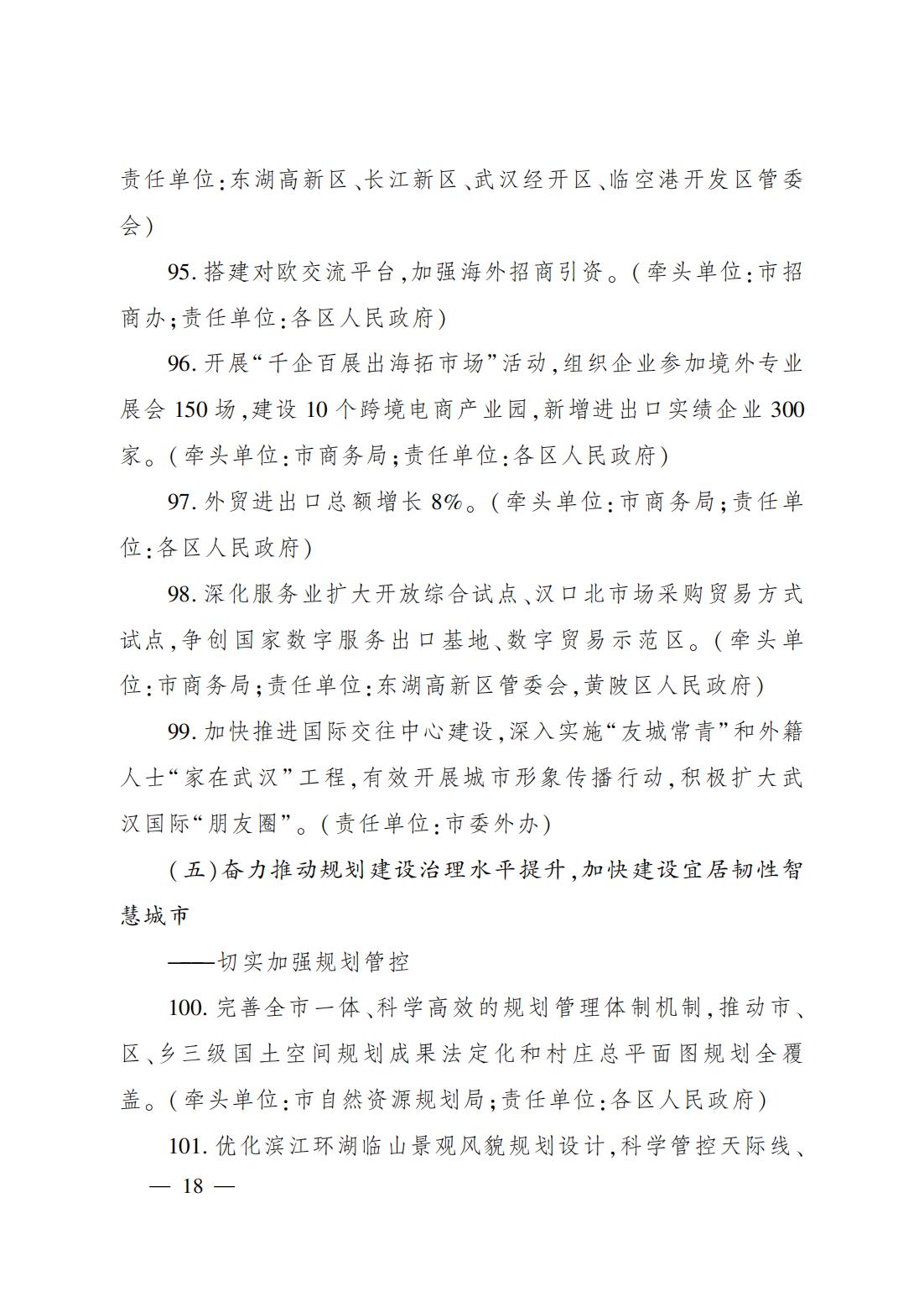 责任单位:东湖高新区、长江新区、武汉经开区、临空港开发区管委会)

95. 搭建对欧交流平台,加强海外招商引资。(牵头单位:市招商办;责任单位:各区人民政府)

96. 开展“千企百展出海拓市场”活动,组织企业参加境外专业展会 150 场,建设 10 个跨境电商产业园,新增进出口实绩企业 300 家。(牵头单位:市商务局;责任单位:各区人民政府)

97. 外贸进出口总额增长 8%。(牵头单位:市商务局;责任单位:各区人民政府)

98. 深化服务业扩大开放综合试点、汉口北市场采购贸易方式试点,争创国家数字服务出口基地、数字贸易示范区。(牵头单位:市商务局;责任单位:东湖高新区管委会,黄陂区人民政府)

99. 加快推进国际交往中心建设,深入实施“友城常青”和外籍人士“家在武汉”工程,有效开展城市形象传播行动,积极扩大武汉国际“朋友圈”。(责任单位:市委外办)

(五)奋力推动规划建设治理水平提升,加快建设宜居韧性智慧城市

——切实加强规划管控

100. 完善全市一体、科学高效的规划管理体制机制,推动市、区、乡三级国土空间规划成果法定化和村庄总平面图规划全覆盖。(牵头单位:市自然资源规划局;责任单位:各区人民政府)

101. 优化滨江环湖临山景观风貌规划设计,科学管控天际线、

— 18 —